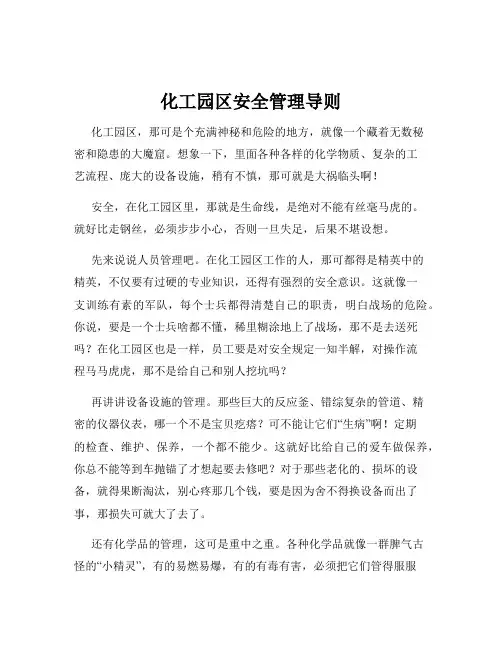 化工园区安全管理导则

化工园区，那可是个充满神秘和危险的地方，就像一个藏着无数秘密和隐患的大魔窟。想象一下，里面各种各样的化学物质、复杂的工艺流程、庞大的设备设施，稍有不慎，那可就是大祸临头啊！

安全，在化工园区里，那就是生命线，是绝对不能有丝毫马虎的。就好比走钢丝，必须步步小心，否则一旦失足，后果不堪设想。

先来说说人员管理吧。在化工园区工作的人，那可都得是精英中的精英，不仅要有过硬的专业知识，还得有强烈的安全意识。这就像一支训练有素的军队，每个士兵都得清楚自己的职责，明白战场的危险。你说，要是一个士兵啥都不懂，稀里糊涂地上了战场，那不是去送死吗？在化工园区也是一样，员工要是对安全规定一知半解，对操作流程马马虎虎，那不是给自己和别人挖坑吗？

再讲讲设备设施的管理。那些巨大的反应釜、错综复杂的管道、精密的仪器仪表，哪一个不是宝贝疙瘩？可不能让它们“生病”啊！定期的检查、维护、保养，一个都不能少。这就好比给自己的爱车做保养，你总不能等到车抛锚了才想起要去修吧？对于那些老化的、损坏的设备，就得果断淘汰，别心疼那几个钱，要是因为舍不得换设备而出了事，那损失可就大了去了。

还有化学品的管理，这可是重中之重。各种化学品就像一群脾气古怪的“小精灵”，有的易燃易爆，有的有毒有害，必须把它们管得服服